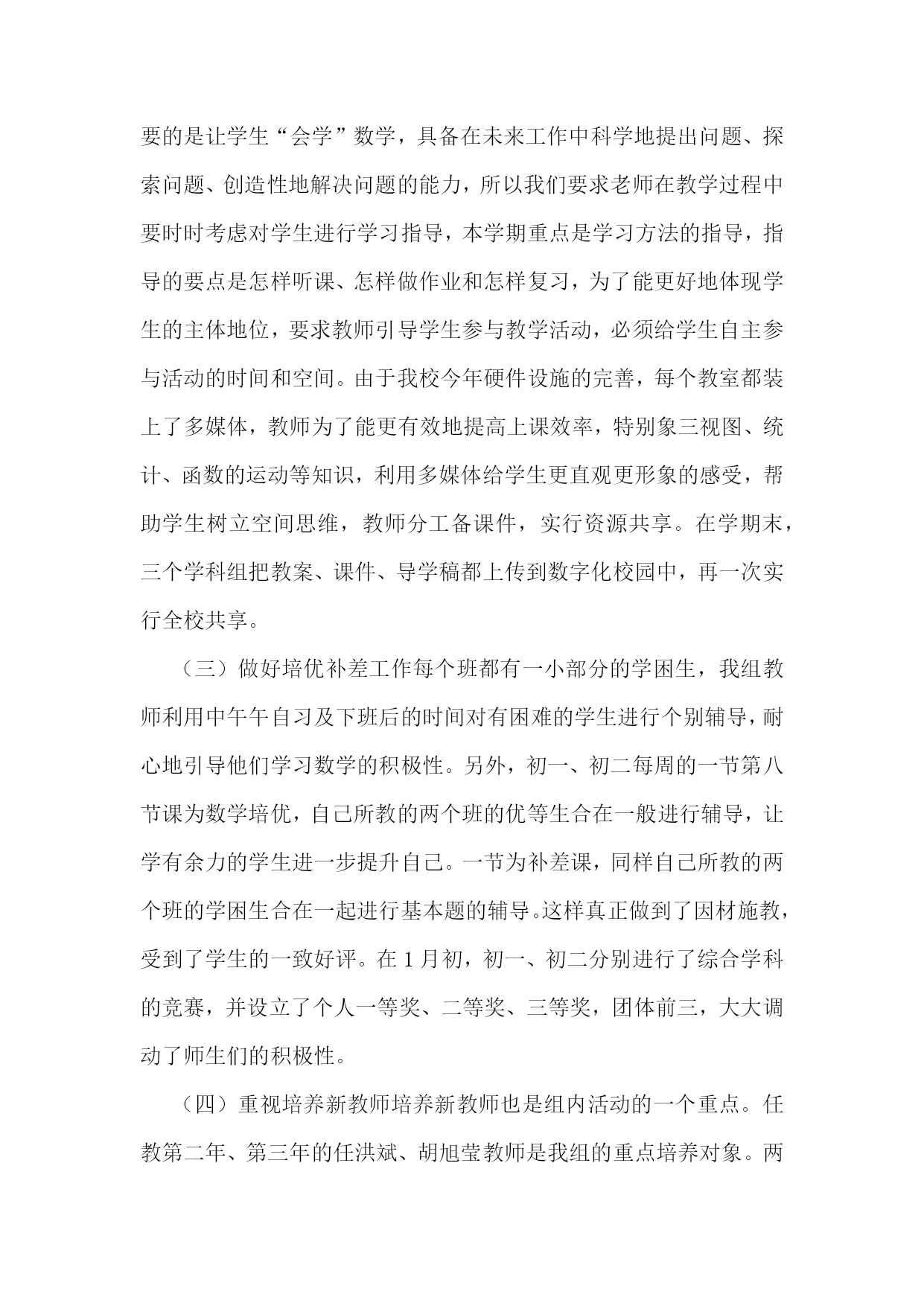 要的是让学生“会学”数学，具备在未来工作中科学地提出问题、探索问题、创造性地解决问题的能力，所以我们要求老师在教学过程中要时时考虑对学生进行学习指导，本学期重点是学习方法的指导，指导的要点是怎样听课、怎样做作业和怎样复习，为了能更好地体现学生的主体地位，要求教师引导学生参与教学活动，必须给学生自主参与活动的时间和空间。由于我校今年硬件设施的完善，每个教室都装上了多媒体，教师为了能更有效地提高上课效率，特别象三视图、统计、函数的运动等知识，利用多媒体给学生更直观更形象的感受，帮助学生树立空间思维，教师分工备课件，实行资源共享。在学期末，三个学科组把教案、课件、导学稿都上传到数字化校园中，再一次实行全校共享。

（三）做好培优补差工作每个班都有一小部分的学困生，我组教师利用中午午自习及下班后的时间对有困难的学生进行个别辅导，耐心地引导他们学习数学的积极性。另外，初一、初二每周的一节第八节课为数学培优，自己所教的两个班的优等生合在一般进行辅导，让学有余力的学生进一步提升自己。一节为补差课，同样自己所教的两个班的学困生合在一起进行基本题的辅导。这样真正做到了因材施教，受到了学生的一致好评。在 1 月初，初一、初二分别进行了综合学科的竞赛，并设立了个人一等奖、二等奖、三等奖，团体前三，大大调动了师生们的积极性。

（四）重视培养新教师培养新教师也是组内活动的一个重点。任教第二年、第三年的任洪斌、胡旭莹教师是我组的重点培养对象。两